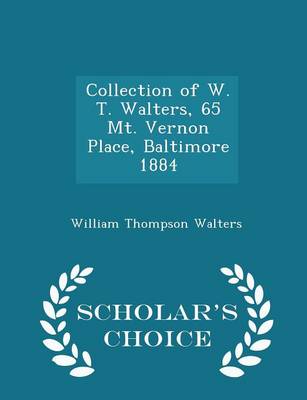 Collection of W. T. Walters, 65 Mt. Vernon Place, Baltimore 1884

William Thompson Walters

SCHOLAR'S CHOICE